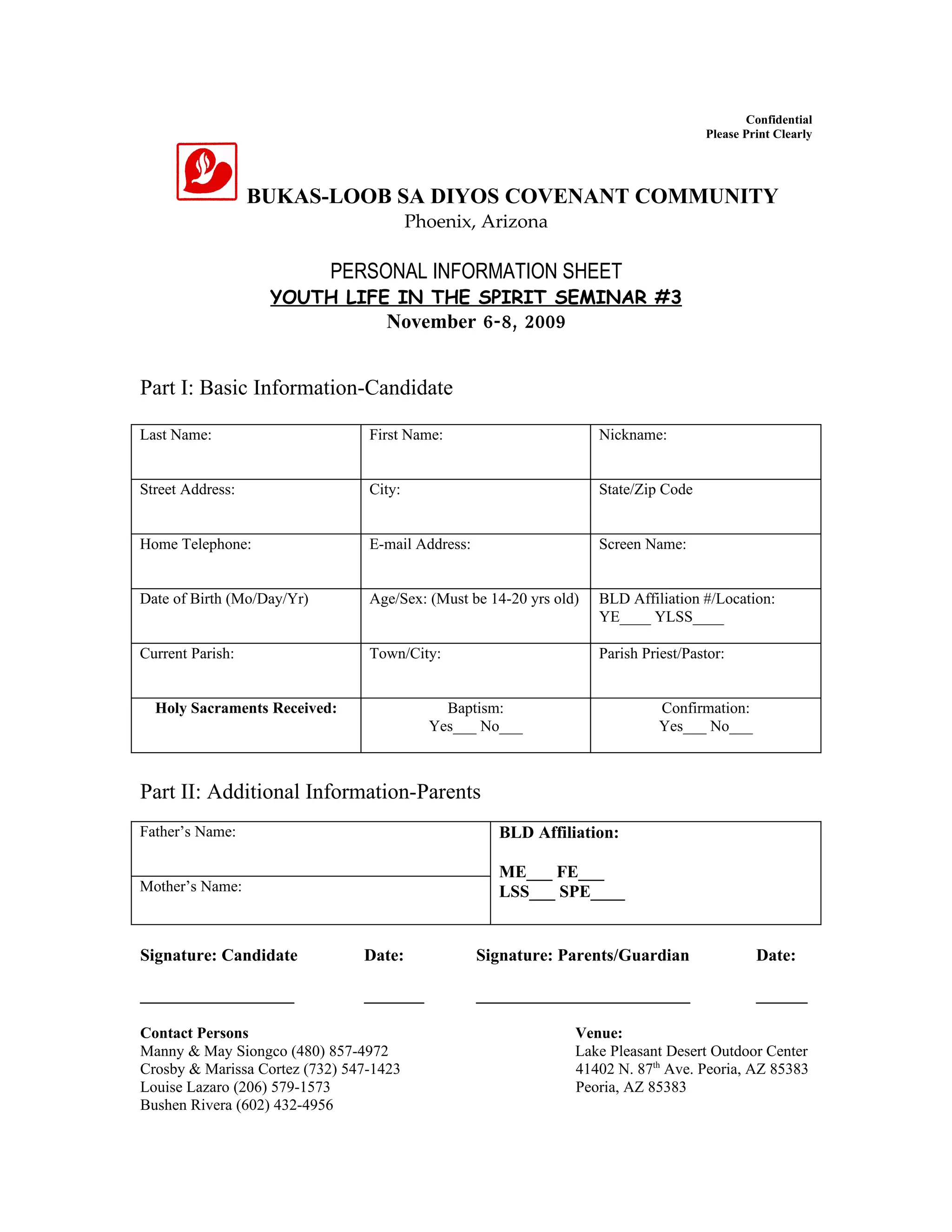 Confidential
Please Print Clearly

BUKAS-LOOB SA DIYOS COVENANT COMMUNITY
Phoenix, Arizona

PERSONAL INFORMATION SHEET
YOUTH LIFE IN THE SPIRIT SEMINAR #3
November 6-8, 2009

Part I: Basic Information-Candidate

| Last Name: | First Name: | Nickname: |
|---|---|---|
| Street Address: | City: | State/Zip Code |
| Home Telephone: | E-mail Address: | Screen Name: |
| Date of Birth (Mo/Day/Yr) | Age/Sex: (Must be 14-20 yrs old) | BLD Affiliation #/Location: YE____ YLSS____ |
| Current Parish: | Town/City: | Parish Priest/Pastor: |
| Holy Sacraments Received: | Baptism: Yes___ No___ | Confirmation: Yes___ No___ |

Part II: Additional Information-Parents

| Father's Name: | BLD Affiliation: ME___ FE___ LSS___ SPE____ |
|---|---|
| Mother's Name: | |

Signature: Candidate Date: Signature: Parents/Guardian Date:

Contact Persons
Manny & May Siongco (480) 857-4972
Crosby & Marissa Cortez (732) 547-1423
Louise Lazaro (206) 579-1573
Bushen Rivera (602) 432-4956

Venue:
Lake Pleasant Desert Outdoor Center
41402 N. 87$^{th}$ Ave. Peoria, AZ 85383
Peoria, AZ 85383